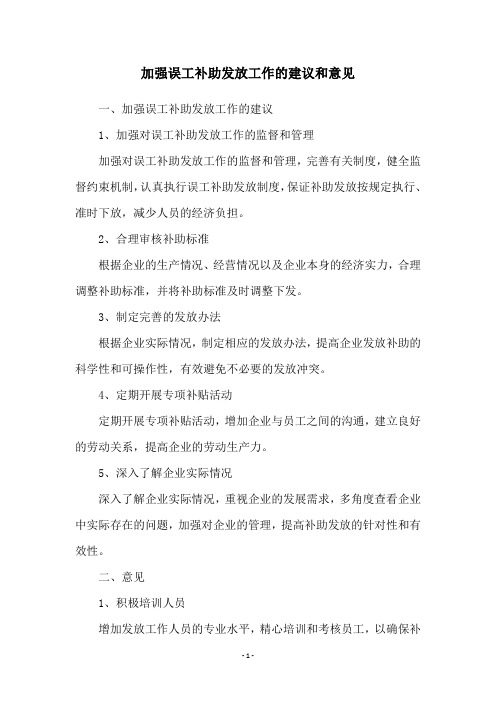 加强误工补助发放工作的建议和意见

一、加强误工补助发放工作的建议

1、加强对误工补助发放工作的监督和管理

加强对误工补助发放工作的监督和管理，完善有关制度，健全监督约束机制，认真执行误工补助发放制度，保证补助发放按规定执行、准时下放，减少人员的经济负担。

2、合理审核补助标准

根据企业的生产情况、经营情况以及企业本身的经济实力，合理调整补助标准，并将补助标准及时调整下发。

3、制定完善的发放办法

根据企业实际情况，制定相应的发放办法，提高企业发放补助的科学性和可操作性，有效避免不必要的发放冲突。

4、定期开展专项补贴活动

定期开展专项补贴活动，增加企业与员工之间的沟通，建立良好的劳动关系，提高企业的劳动生产力。

5、深入了解企业实际情况

深入了解企业实际情况，重视企业的发展需求，多角度查看企业中实际存在的问题，加强对企业的管理，提高补助发放的针对性和有效性。

二、意见

1、积极培训人员

增加发放工作人员的专业水平，精心培训和考核员工，以确保补

- 1 -